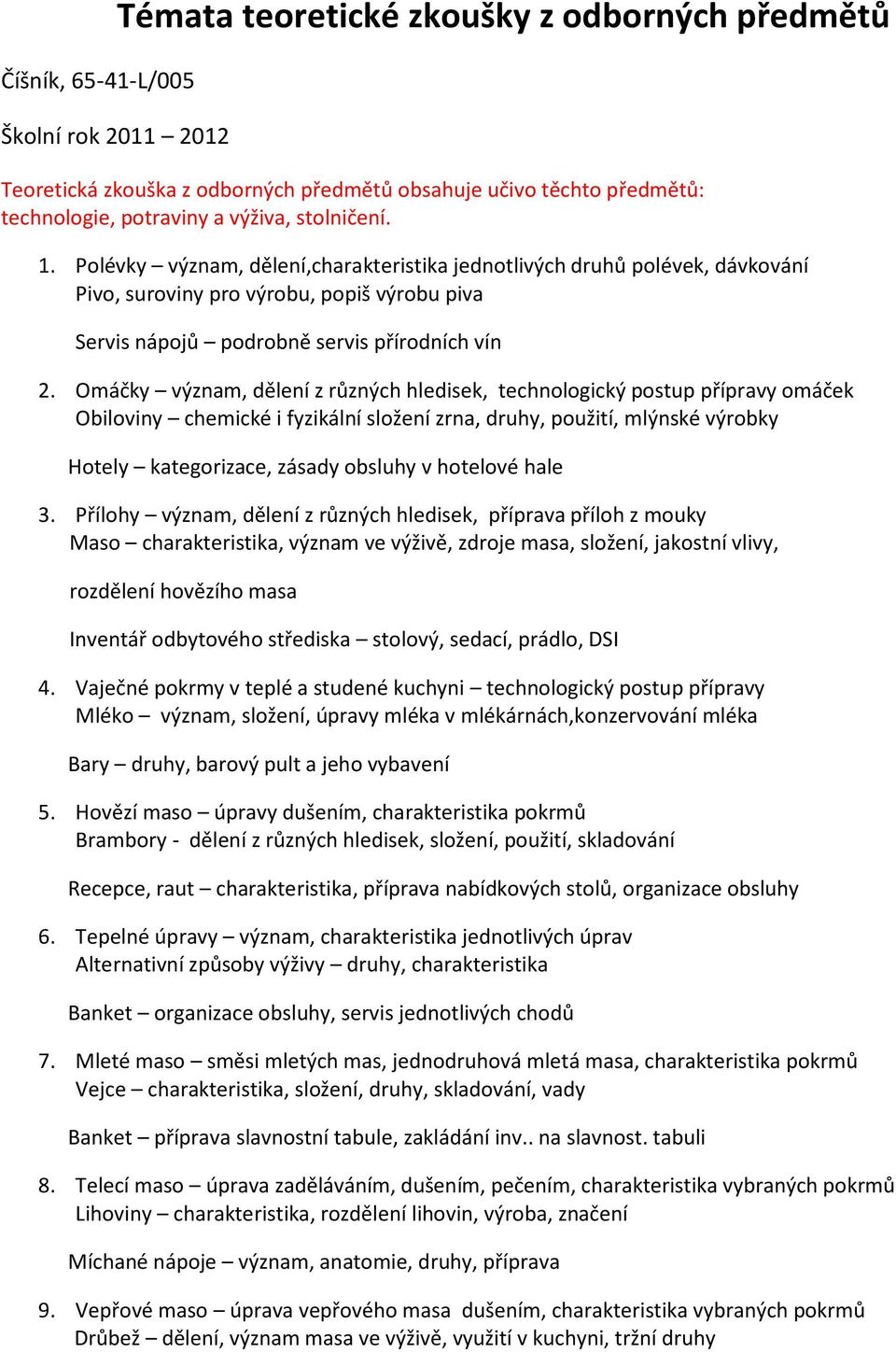 Témata teoretické zkoušky z odborných předmětů

Číšník, 65-41-L/005

Školní rok 2011 – 2012

Teoretická zkouška z odborných předmětů obsahuje učivo těchto předmětů: technologie, potraviny a výživa, stolničení.

1. Polévky – význam, dělení,charakteristika jednotlivých druhů polévek, dávkování
Pivo, suroviny pro výrobu, popiš výrobu piva

Servis nápojů – podrobně servis přírodních vín

2. Omáčky – význam, dělení z různých hledisek, technologický postup přípravy omáček
Obiloviny – chemické i fyzikální složení zrna, druhy, použití, mlýnské výrobky

Hotely – kategorizace, zásady obsluhy v hotelové hale

3. Přílohy – význam, dělení z různých hledisek, příprava příloh z mouky
Maso – charakteristika, význam ve výživě, zdroje masa, složení, jakostní vlivy,

rozdělení hovězího masa

Inventář odbytového střediska – stolový, sedací, prádlo, DSI

4. Vaječné pokrmy v teplé a studené kuchyni – technologický postup přípravy
Mléko – význam, složení, úpravy mléka v mlékárnách,konzervování mléka

Bary – druhy, barový pult a jeho vybavení

5. Hovězí maso – úpravy dušením, charakteristika pokrmů
Brambory - dělení z různých hledisek, složení, použití, skladování

Recepce, raut – charakteristika, příprava nabídkových stolů, organizace obsluhy

6. Tepelné úpravy – význam, charakteristika jednotlivých úprav
Alternativní způsoby výživy – druhy, charakteristika

Banket – organizace obsluhy, servis jednotlivých chodů

7. Mleté maso – směsi mletých mas, jednodruhová mletá masa, charakteristika pokrmů
Vejce – charakteristika, složení, druhy, skladování, vady

Banket – příprava slavnostní tabule, zakládání inv.. na slavnost. tabuli

8. Telecí maso – úprava zaděláváním, dušením, pečením, charakteristika vybraných pokrmů
Lihoviny – charakteristika, rozdělení lihovin, výroba, značení

Míchané nápoje – význam, anatomie, druhy, příprava

9. Vepřové maso – úprava vepřového masa dušením, charakteristika vybraných pokrmů
Drůbež – dělení, význam masa ve výživě, využití v kuchyni, tržní druhy